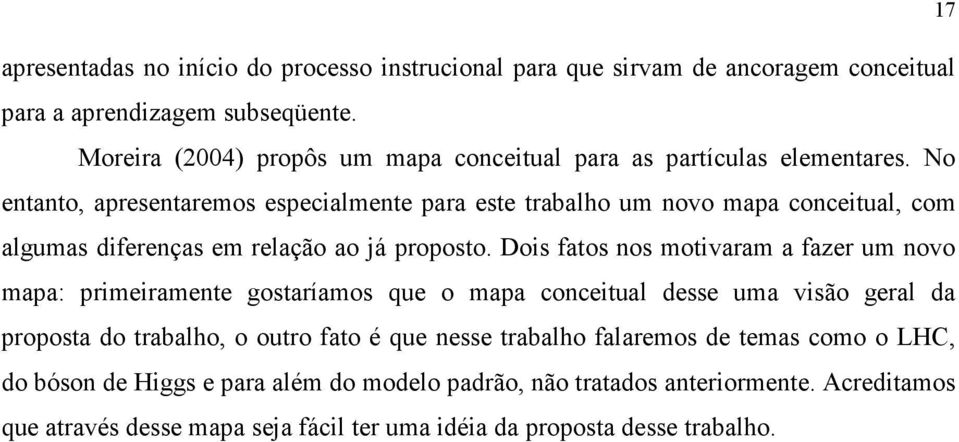 17

apresentadas no início do processo instrucional para que sirvam de ancoragem conceitual para a aprendizagem subseqüente.

Moreira (2004) propôs um mapa conceitual para as partículas elementares. No entanto, apresentaremos especialmente para este trabalho um novo mapa conceitual, com algumas diferenças em relação ao já proposto. Dois fatos nos motivaram a fazer um novo mapa: primeiramente gostaríamos que o mapa conceitual desse uma visão geral da proposta do trabalho, o outro fato é que nesse trabalho falaremos de temas como o LHC, do bóson de Higgs e para além do modelo padrão, não tratados anteriormente. Acreditamos que através desse mapa seja fácil ter uma idéia da proposta desse trabalho.